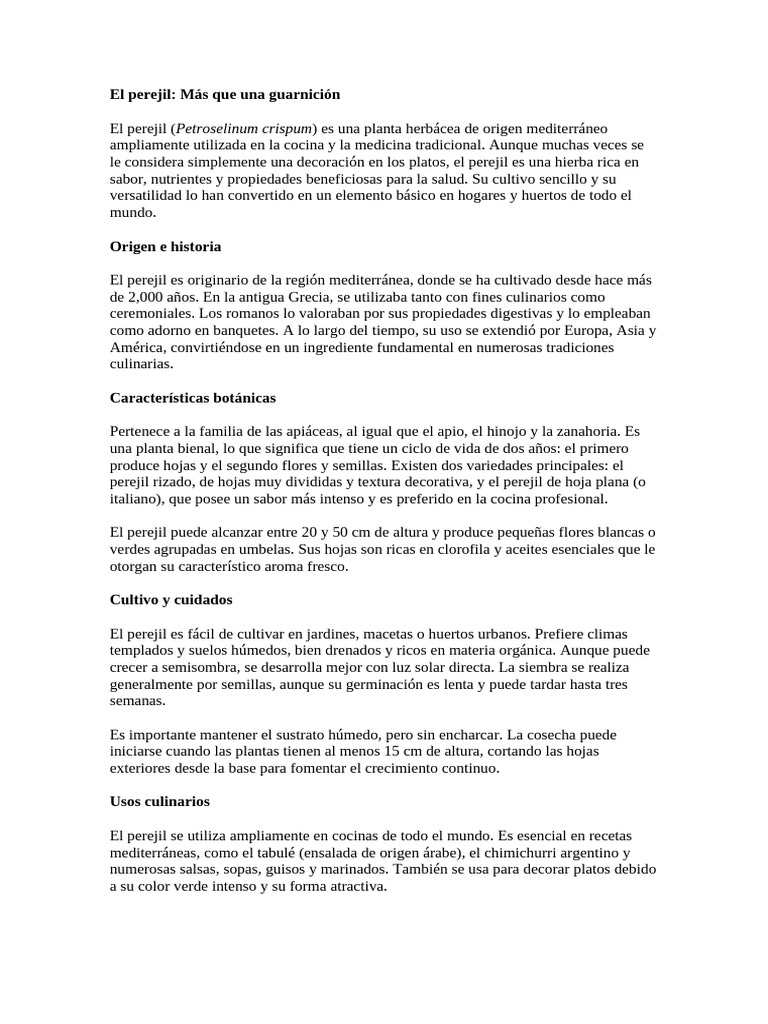 El perejil: Más que una guarnición

El perejil (Petroselinum crispum) es una planta herbácea de origen mediterráneo ampliamente utilizada en la cocina y la medicina tradicional. Aunque muchas veces se le considera simplemente una decoración en los platos, el perejil es una hierba rica en sabor, nutrientes y propiedades beneficiosas para la salud. Su cultivo sencillo y su versatilidad lo han convertido en un elemento básico en hogares y huertos de todo el mundo.

Origen e historia

El perejil es originario de la región mediterránea, donde se ha cultivado desde hace más de 2,000 años. En la antigua Grecia, se utilizaba tanto con fines culinarios como ceremoniales. Los romanos lo valoraban por sus propiedades digestivas y lo empleaban como adorno en banquetes. A lo largo del tiempo, su uso se extendió por Europa, Asia y América, convirtiéndose en un ingrediente fundamental en numerosas tradiciones culinarias.

Características botánicas

Pertenece a la familia de las apiáceas, al igual que el apio, el hinojo y la zanahoria. Es una planta bienal, lo que significa que tiene un ciclo de vida de dos años: el primero produce hojas y el segundo flores y semillas. Existen dos variedades principales: el perejil rizado, de hojas muy divididas y textura decorativa, y el perejil de hoja plana (o italiano), que posee un sabor más intenso y es preferido en la cocina profesional.

El perejil puede alcanzar entre 20 y 50 cm de altura y produce pequeñas flores blancas o verdes agrupadas en umbelas. Sus hojas son ricas en clorofila y aceites esenciales que le otorgan su característico aroma fresco.

Cultivo y cuidados

El perejil es fácil de cultivar en jardines, macetas o huertos urbanos. Prefiere climas templados y suelos húmedos, bien drenados y ricos en materia orgánica. Aunque puede crecer a semisombra, se desarrolla mejor con luz solar directa. La siembra se realiza generalmente por semillas, aunque su germinación es lenta y puede tardar hasta tres semanas.

Es importante mantener el sustrato húmedo, pero sin encharcar. La cosecha puede iniciarse cuando las plantas tienen al menos 15 cm de altura, cortando las hojas exteriores desde la base para fomentar el crecimiento continuo.

Usos culinarios

El perejil se utiliza ampliamente en cocinas de todo el mundo. Es esencial en recetas mediterráneas, como el tabulé (ensalada de origen árabe), el chimichurri argentino y numerosas salsas, sopas, guisos y marinados. También se usa para decorar platos debido a su color verde intenso y su forma atractiva.